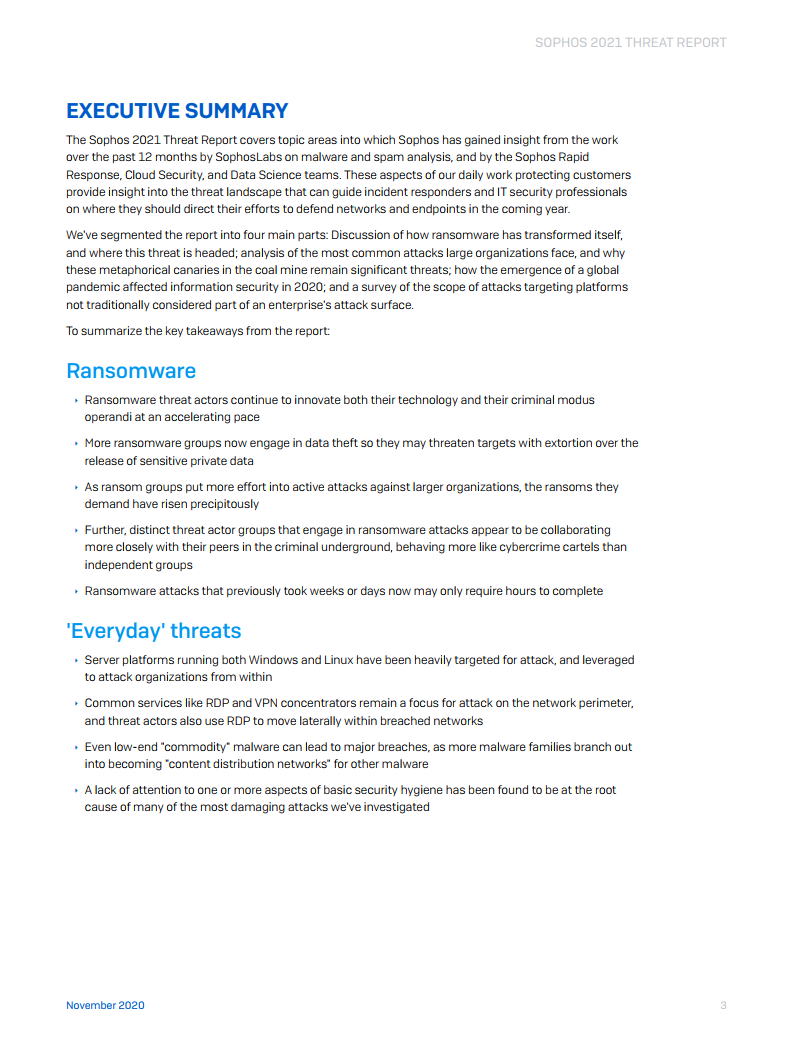 SOPHOS 2021 THREAT REPORT

EXECUTIVE SUMMARY

The Sophos 2021 Threat Report covers topic areas into which Sophos has gained insight from the work over the past 12 months by SophosLabs on malware and spam analysis, and by the Sophos Rapid Response, Cloud Security, and Data Science teams. These aspects of our daily work protecting customers provide insight into the threat landscape that can guide incident responders and IT security professionals on where they should direct their efforts to defend networks and endpoints in the coming year.

We've segmented the report into four main parts: Discussion of how ransomware has transformed itself, and where this threat is headed; analysis of the most common attacks large organizations face, and why these metaphorical canaries in the coal mine remain significant threats; how the emergence of a global pandemic affected information security in 2020; and a survey of the scope of attacks targeting platforms not traditionally considered part of an enterprise's attack surface.

To summarize the key takeaways from the report:

Ransomware

‣ Ransomware threat actors continue to innovate both their technology and their criminal modus operandi at an accelerating pace

‣ More ransomware groups now engage in data theft so they may threaten targets with extortion over the release of sensitive private data

‣ As ransom groups put more effort into active attacks against larger organizations, the ransoms they demand have risen precipitously

‣ Further, distinct threat actor groups that engage in ransomware attacks appear to be collaborating more closely with their peers in the criminal underground, behaving more like cybercrime cartels than independent groups

‣ Ransomware attacks that previously took weeks or days now may only require hours to complete

'Everyday' threats

‣ Server platforms running both Windows and Linux have been heavily targeted for attack, and leveraged to attack organizations from within

‣ Common services like RDP and VPN concentrators remain a focus for attack on the network perimeter, and threat actors also use RDP to move laterally within breached networks

‣ Even low-end "commodity" malware can lead to major breaches, as more malware families branch out into becoming "content distribution networks" for other malware

‣ A lack of attention to one or more aspects of basic security hygiene has been found to be at the root cause of many of the most damaging attacks we've investigated

November 2020

3